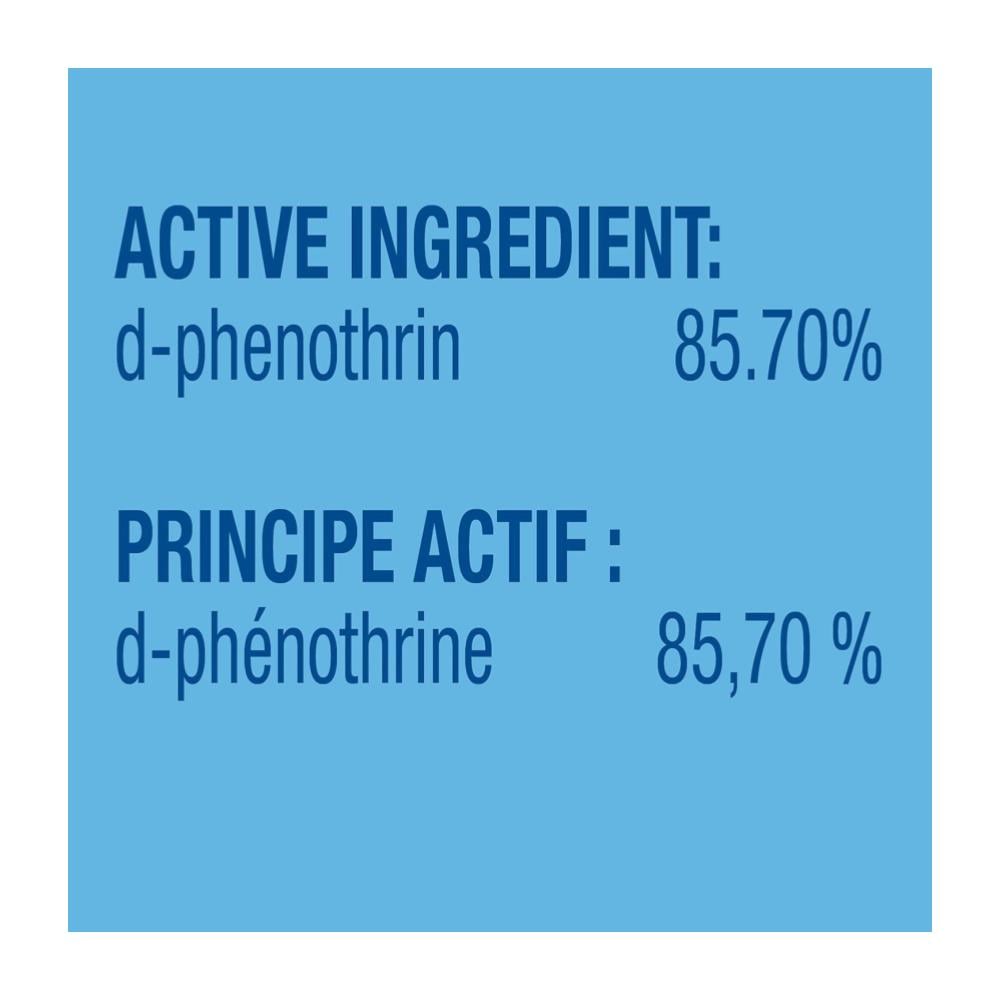 ACTIVE INGREDIENT:
d-phenothrin 85.70%

PRINCIPE ACTIF :
d-phénothrine 85,70 %